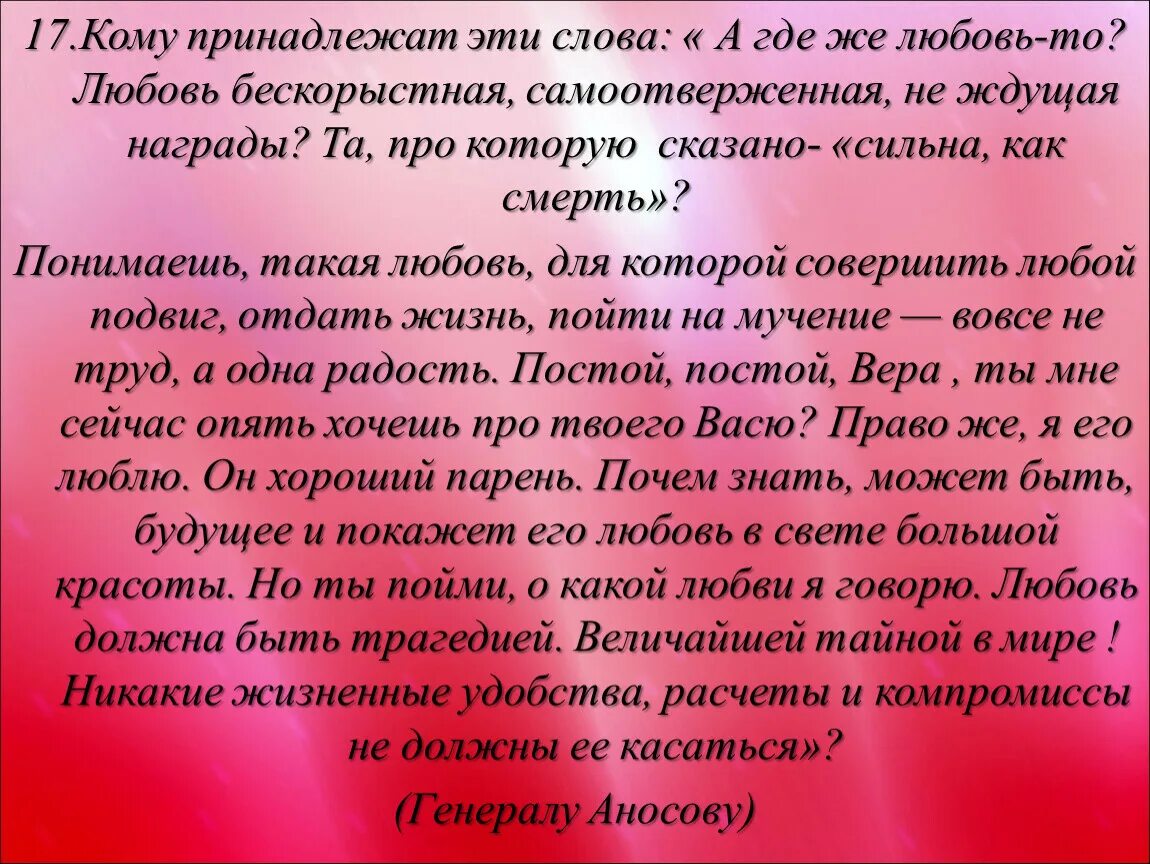 17.Кому принадлежат эти слова: « А где же любовь-то? Любовь бескорыстная, самоотверженная, не ждущая награды? Та, про которую сказано- «сильна, как смерть»?

Понимаешь, такая любовь, для которой совершить любой подвиг, отдать жизнь, пойти на мучение — вовсе не труд, а одна радость. Постой, постой, Вера , ты мне сейчас опять хочешь про твоего Васю? Право же, я его люблю. Он хороший парень. Почем знать, может быть, будущее и покажет его любовь в свете большой красоты. Но ты пойми, о какой любви я говорю. Любовь должна быть трагедией. Величайшей тайной в мире ! Никакие жизненные удобства, расчеты и компромиссы не должны ее касаться»?

(Генералу Аносову)